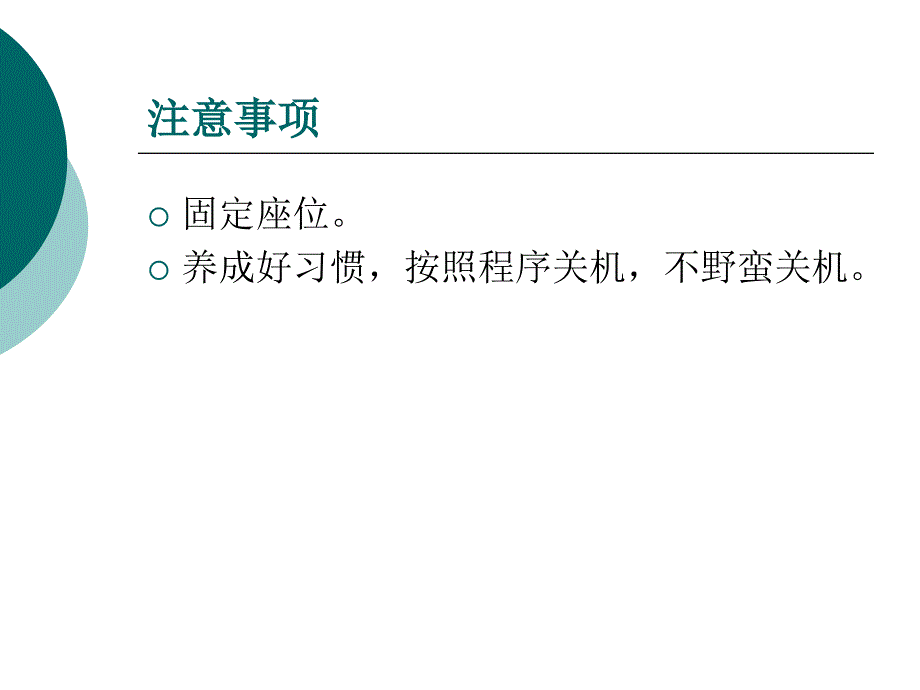 注意事项

○ 固定座位。
○ 养成好习惯，按照程序关机，不野蛮关机。